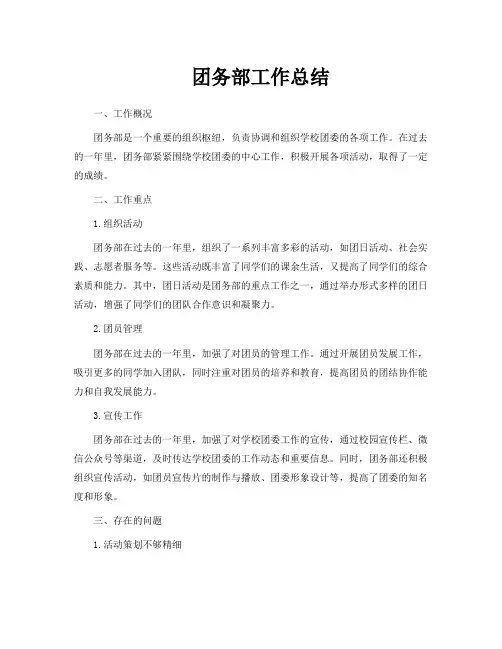 团务部工作总结

一、工作概况

团务部是一个重要的组织枢纽，负责协调和组织学校团委的各项工作。在过去的一年里，团务部紧紧围绕学校团委的中心工作，积极开展各项活动，取得了一定的成绩。

二、工作重点

1.组织活动

团务部在过去的一年里，组织了一系列丰富多彩的活动，如团日活动、社会实践、志愿者服务等。这些活动既丰富了同学们的课余生活，又提高了同学们的综合素质和能力。其中，团日活动是团务部的重点工作之一，通过举办形式多样的团日活动，增强了同学们的团队合作意识和凝聚力。

2.团员管理

团务部在过去的一年里，加强了对团员的管理工作。通过开展团员发展工作，吸引更多的同学加入团队，同时注重对团员的培养和教育，提高团员的团结协作能力和自我发展能力。

3.宣传工作

团务部在过去的一年里，加强了对学校团委工作的宣传，通过校园宣传栏、微信公众号等渠道，及时传达学校团委的工作动态和重要信息。同时，团务部还积极组织宣传活动，如团员宣传片的制作与播放、团委形象设计等，提高了团委的知名度和形象。

三、存在的问题

1.活动策划不够精细